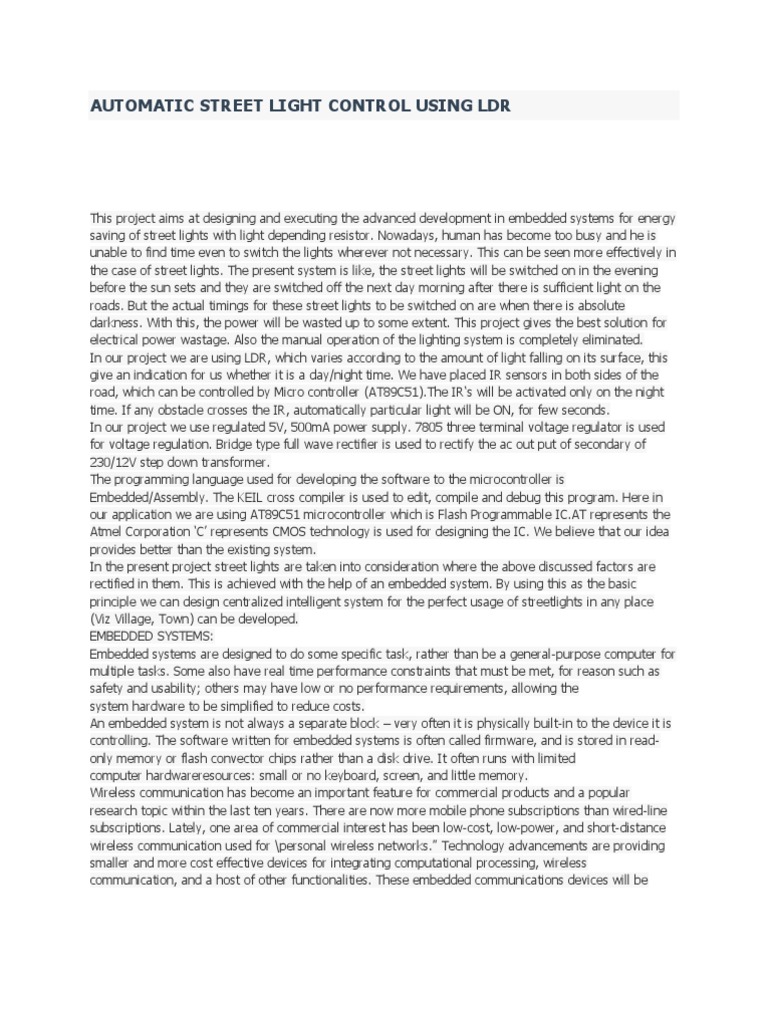 AUTOMATIC STREET LIGHT CONTROL USING LDR

This project aims at designing and executing the advanced development in embedded systems for energy saving of street lights with light depending resistor. Nowadays, human has become too busy and he is unable to find time even to switch the lights wherever not necessary. This can be seen more effectively in the case of street lights. The present system is like, the street lights will be switched on in the evening before the sun sets and they are switched off the next day morning after there is sufficient light on the roads. But the actual timings for these street lights to be switched on are when there is absolute darkness. With this, the power will be wasted up to some extent. This project gives the best solution for electrical power wastage. Also the manual operation of the lighting system is completely eliminated.
In our project we are using LDR, which varies according to the amount of light falling on its surface, this give an indication for us whether it is a day/night time. We have placed IR sensors in both sides of the road, which can be controlled by Micro controller (AT89C51).The IR's will be activated only on the night time. If any obstacle crosses the IR, automatically particular light will be ON, for few seconds.
In our project we use regulated 5V, 500mA power supply. 7805 three terminal voltage regulator is used for voltage regulation. Bridge type full wave rectifier is used to rectify the ac out put of secondary of 230/12V step down transformer.
The programming language used for developing the software to the microcontroller is Embedded/Assembly. The KEIL cross compiler is used to edit, compile and debug this program. Here in our application we are using AT89C51 microcontroller which is Flash Programmable IC.AT represents the Atmel Corporation 'C' represents CMOS technology is used for designing the IC. We believe that our idea provides better than the existing system.
In the present project street lights are taken into consideration where the above discussed factors are rectified in them. This is achieved with the help of an embedded system. By using this as the basic principle we can design centralized intelligent system for the perfect usage of streetlights in any place (Viz Village, Town) can be developed.
EMBEDDED SYSTEMS:
Embedded systems are designed to do some specific task, rather than be a general-purpose computer for multiple tasks. Some also have real time performance constraints that must be met, for reason such as safety and usability; others may have low or no performance requirements, allowing the system hardware to be simplified to reduce costs.
An embedded system is not always a separate block – very often it is physically built-in to the device it is controlling. The software written for embedded systems is often called firmware, and is stored in read-only memory or flash convector chips rather than a disk drive. It often runs with limited computer hardwareresources: small or no keyboard, screen, and little memory.
Wireless communication has become an important feature for commercial products and a popular research topic within the last ten years. There are now more mobile phone subscriptions than wired-line subscriptions. Lately, one area of commercial interest has been low-cost, low-power, and short-distance wireless communication used for \personal wireless networks." Technology advancements are providing smaller and more cost effective devices for integrating computational processing, wireless communication, and a host of other functionalities. These embedded communications devices will be